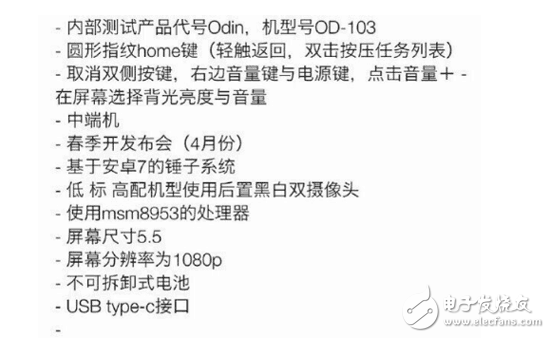 - 内部测试产品代号Odin，机型号OD-103
- 圆形指纹home键（轻触返回，双击按压任务列表）
- 取消双侧按键，右边音量键与电源键，点击音量＋ - 在屏幕选择背光亮度与音量
- 中端机
- 春季开发布会（4月份）
- 基于安卓7的锤子系统
- 低 标 高配机型使用后置黑白双摄像头
- 使用msm8953的处理器
- 屏幕尺寸5.5
- 屏幕分辨率为1080p
- 不可拆卸式电池
- USB type-c接口
-

电子发烧友
www.elecfans.com